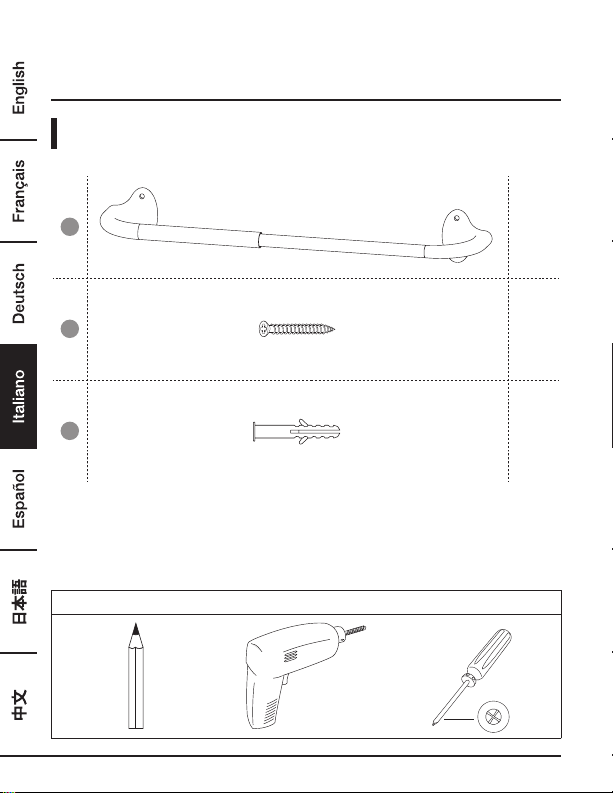 English

Français

Deutsch

Italiano

Español

日本語

中文